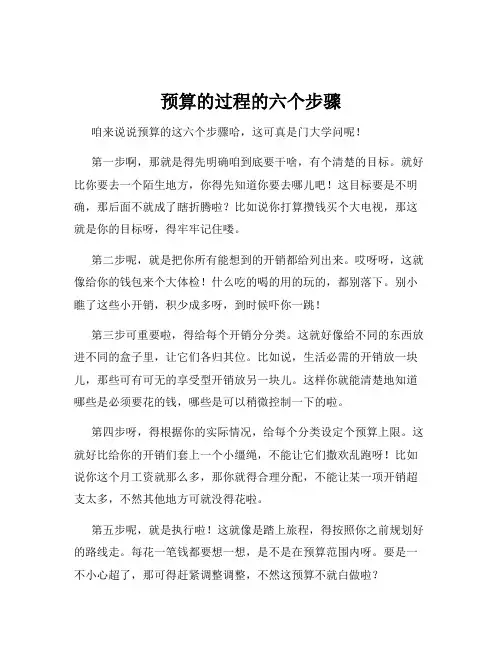 预算的过程的六个步骤

咱来说说预算的这六个步骤哈，这可真是门大学问呢！

第一步啊，那就是得先明确咱到底要干啥，有个清楚的目标。就好比你要去一个陌生地方，你得先知道你要去哪儿吧！这目标要是不明确，那后面不就成了瞎折腾啦？比如说你打算攒钱买个大电视，那这就是你的目标呀，得牢牢记住喽。

第二步呢，就是把你所有能想到的开销都给列出来。哎呀呀，这就像给你的钱包来个大体检！什么吃的喝的用的玩的，都别落下。别小瞧了这些小开销，积少成多呀，到时候吓你一跳！

第三步可重要啦，得给每个开销分分类。这就好像给不同的东西放进不同的盒子里，让它们各归其位。比如说，生活必需的开销放一块儿，那些可有可无的享受型开销放另一块儿。这样你就能清楚地知道哪些是必须要花的钱，哪些是可以稍微控制一下的啦。

第四步呀，得根据你的实际情况，给每个分类设定个预算上限。这就好比给你的开销们套上一个小缰绳，不能让它们撒欢乱跑呀！比如说你这个月工资就那么多，那你就得合理分配，不能让某一项开销超支太多，不然其他地方可就没得花啦。

第五步呢，就是执行啦！这就像是踏上旅程，得按照你之前规划好的路线走。每花一笔钱都要想一想，是不是在预算范围内呀。要是一不小心超了，那可得赶紧调整调整，不然这预算不就白做啦？